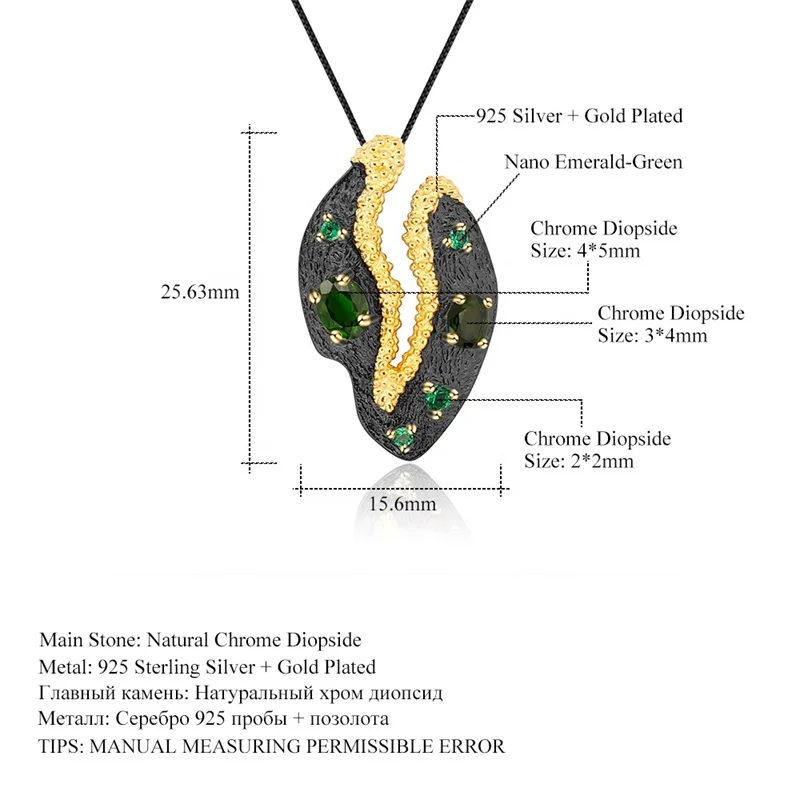 925 Silver + Gold Plated

Nano Emerald-Green

Chrome Diopside
Size: 4*5mm

25.63mm

Chrome Diopside
Size: 3*4mm

Chrome Diopside
Size: 2*2mm

15.6mm

Main Stone: Natural Chrome Diopside
Metal: 925 Sterling Silver + Gold Plated
Главный камень: Натуральный хром диопсид
Металл: Серебро 925 пробы + позолота
TIPS: MANUAL MEASURING PERMISSIBLE ERROR